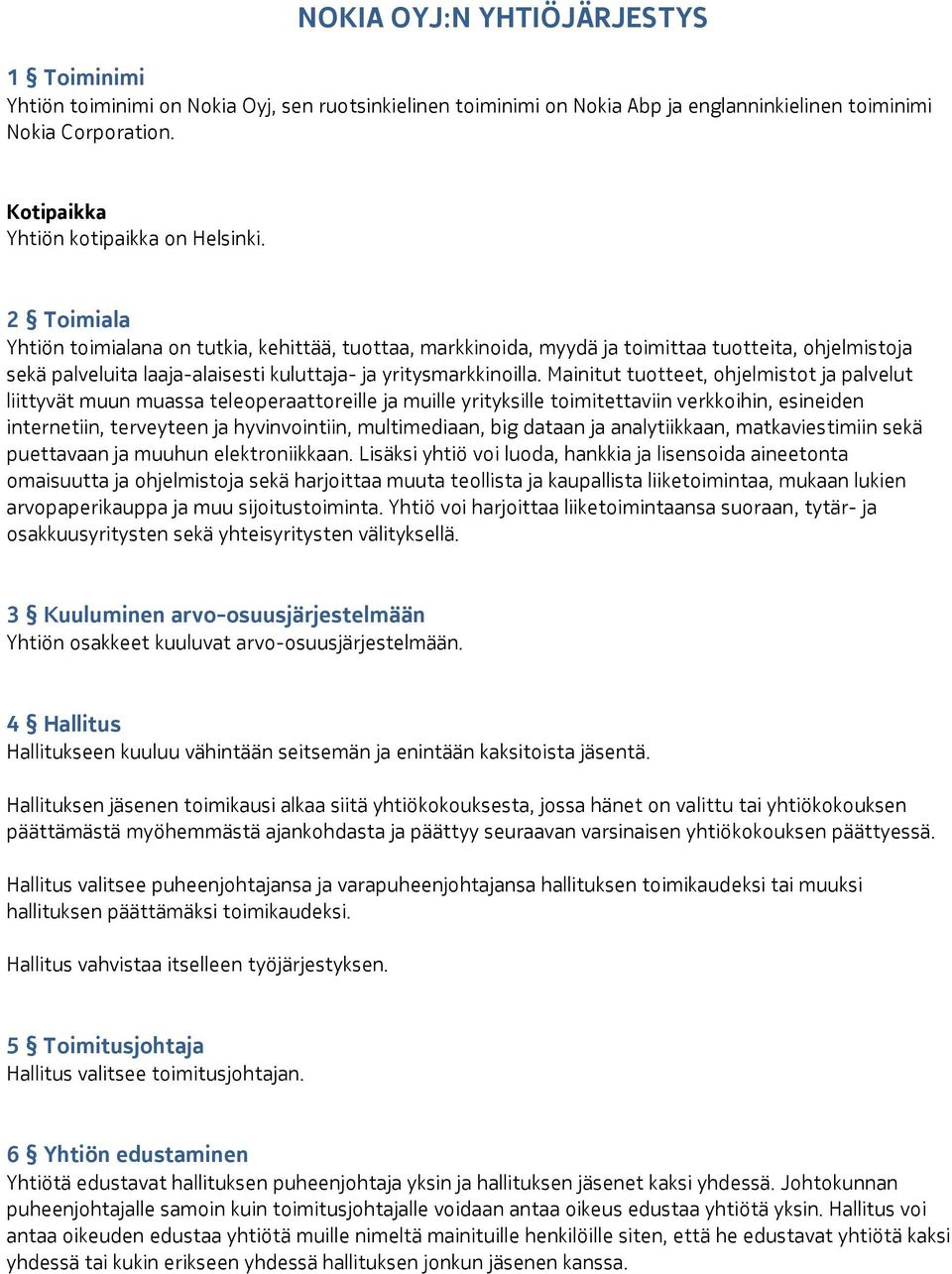 NOKIA OYJ:N YHTIÖJÄRJESTYS

1 § Toiminimi
Yhtiön toiminimi on Nokia Oyj, sen ruotsinkielinen toiminimi on Nokia Abp ja englanninkielinen toiminimi Nokia Corporation.

Kotipaikka
Yhtiön kotipaikka on Helsinki.

2 § Toimiala
Yhtiön toimialana on tutkia, kehittää, tuottaa, markkinoida, myydä ja toimittaa tuotteita, ohjelmistoja sekä palveluita laaja-alaisesti kuluttaja- ja yritysmarkkinoilla. Mainitut tuotteet, ohjelmistot ja palvelut liittyvät muun muassa teleoperaattoreille ja muille yrityksille toimitettaviin verkkoihin, esineiden internetiin, terveyteen ja hyvinvointiin, multimediaan, big dataan ja analytiikkaan, matkaviestimiin sekä puettavaan ja muuhun elektroniikkaan. Lisäksi yhtiö voi luoda, hankkia ja lisensoida aineetonta omaisuutta ja ohjelmistoja sekä harjoittaa muuta teollista ja kaupallista liiketoimintaa, mukaan lukien arvopaperikauppa ja muu sijoitustoiminta. Yhtiö voi harjoittaa liiketoimintaansa suoraan, tytär- ja osakkuusyritysten sekä yhteisyritysten välityksellä.

3 § Kuuluminen arvo-osuusjärjestelmään
Yhtiön osakkeet kuuluvat arvo-osuusjärjestelmään.

4 § Hallitus
Hallitukseen kuuluu vähintään seitsemän ja enintään kaksitoista jäsentä.

Hallituksen jäsenen toimikausi alkaa siitä yhtiökokouksesta, jossa hänet on valittu tai yhtiökokouksen päättämästä myöhemmästä ajankohdasta ja päättyy seuraavan varsinaisen yhtiökokouksen päättyessä.

Hallitus valitsee puheenjohtajansa ja varapuheenjohtajansa hallituksen toimikaudeksi tai muuksi hallituksen päättämäksi toimikaudeksi.

Hallitus vahvistaa itselleen työjärjestyksen.

5 § Toimitusjohtaja
Hallitus valitsee toimitusjohtajan.

6 § Yhtiön edustaminen
Yhtiötä edustavat hallituksen puheenjohtaja yksin ja hallituksen jäsenet kaksi yhdessä. Johtokunnan puheenjohtajalle samoin kuin toimitusjohtajalle voidaan antaa oikeus edustaa yhtiötä yksin. Hallitus voi antaa oikeuden edustaa yhtiötä muille nimeltä mainituille henkilöille siten, että he edustavat yhtiötä kaksi yhdessä tai kukin erikseen yhdessä hallituksen jonkun jäsenen kanssa.